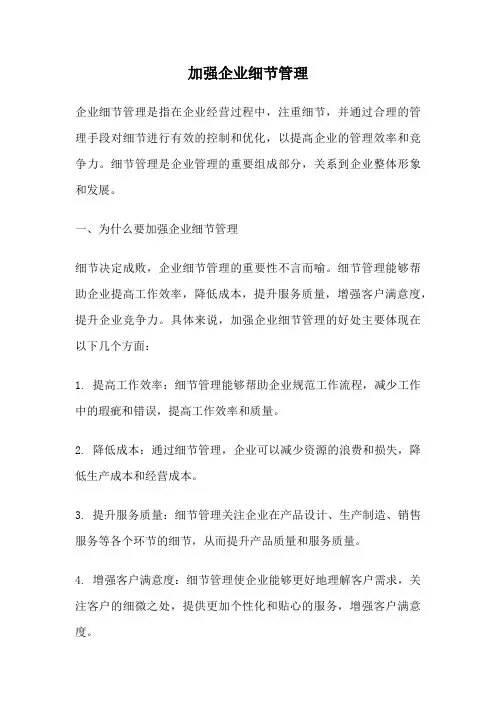 加强企业细节管理

企业细节管理是指在企业经营过程中，注重细节，并通过合理的管理手段对细节进行有效的控制和优化，以提高企业的管理效率和竞争力。细节管理是企业管理的重要组成部分，关系到企业整体形象和发展。

一、为什么要加强企业细节管理

细节决定成败，企业细节管理的重要性不言而喻。细节管理能够帮助企业提高工作效率，降低成本，提升服务质量，增强客户满意度，提升企业竞争力。具体来说，加强企业细节管理的好处主要体现在以下几个方面：

1. 提高工作效率：细节管理能够帮助企业规范工作流程，减少工作中的瑕疵和错误，提高工作效率和质量。

2. 降低成本：通过细节管理，企业可以减少资源的浪费和损失，降低生产成本和经营成本。

3. 提升服务质量：细节管理关注企业在产品设计、生产制造、销售服务等各个环节的细节，从而提升产品质量和服务质量。

4. 增强客户满意度：细节管理使企业能够更好地理解客户需求，关注客户的细微之处，提供更加个性化和贴心的服务，增强客户满意度。